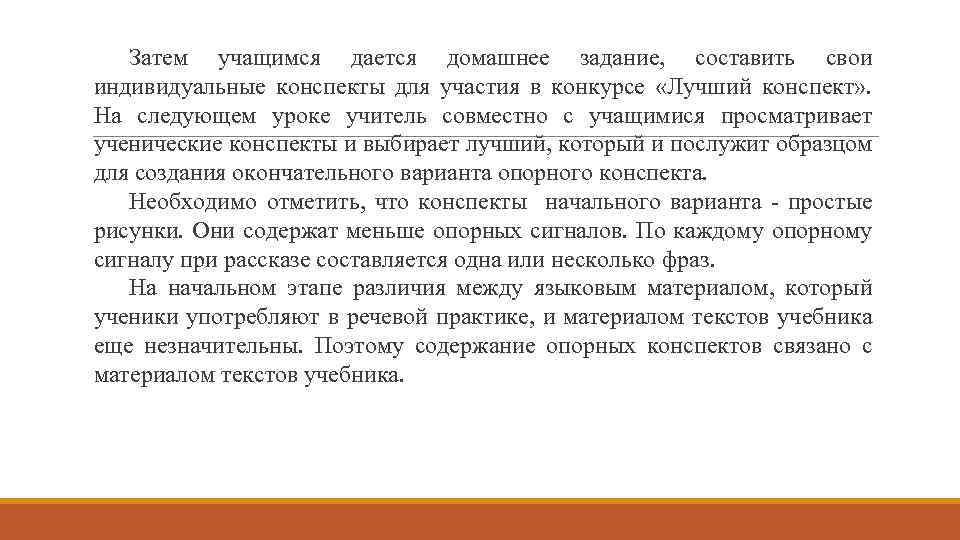 Затем учащимся дается домашнее задание, составить свои индивидуальные конспекты для участия в конкурсе «Лучший конспект». На следующем уроке учитель совместно с учащимися просматривает ученические конспекты и выбирает лучший, который и послужит образцом для создания окончательного варианта опорного конспекта.

Необходимо отметить, что конспекты начального варианта - простые рисунки. Они содержат меньше опорных сигналов. По каждому опорному сигналу при рассказе составляется одна или несколько фраз.

На начальном этапе различия между языковым материалом, который ученики употребляют в речевой практике, и материалом текстов учебника еще незначительны. Поэтому содержание опорных конспектов связано с материалом текстов учебника.